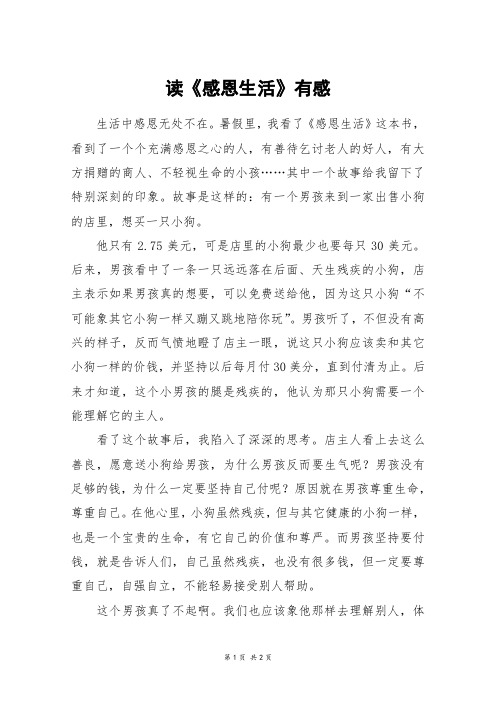 读《感恩生活》有感

生活中感恩无处不在。暑假里，我看了《感恩生活》这本书，看到了一个个充满感恩之心的人，有善待乞讨老人的好人，有大方捐赠的商人、不轻视生命的小孩……其中一个故事给我留下了特别深刻的印象。故事是这样的：有一个男孩来到一家出售小狗的店里，想买一只小狗。

他只有 2.75 美元，可是店里的小狗最少也要每只 30 美元。后来，男孩看中了一条一只远远落在后面、天生残疾的小狗，店主表示如果男孩真的想要，可以免费送给他，因为这只小狗“不可能象其它小狗一样又蹦又跳地陪你玩”。男孩听了，不但没有高兴的样子，反而气愤地瞪了店主一眼，说这只小狗应该卖和其它小狗一样的价钱，并坚持以后每月付 30 美分，直到付清为止。后来才知道，这个小男孩的腿是残疾的，他认为那只小狗需要一个能理解它的主人。

看了这个故事后，我陷入了深深的思考。店主人看上去这么善良，愿意送小狗给男孩，为什么男孩反而要生气呢？男孩没有足够的钱，为什么一定要坚持自己付呢？原因就在男孩尊重生命，尊重自己。在他心里，小狗虽然残疾，但与其它健康的小狗一样，也是一个宝贵的生命，有它自己的价值和尊严。而男孩坚持要付钱，就是告诉人们，自己虽然残疾，也没有很多钱，但一定要尊重自己，自强自立，不能轻易接受别人帮助。

这个男孩真了不起啊。我们也应该象他那样去理解别人，体

第 1 页 共 2 页